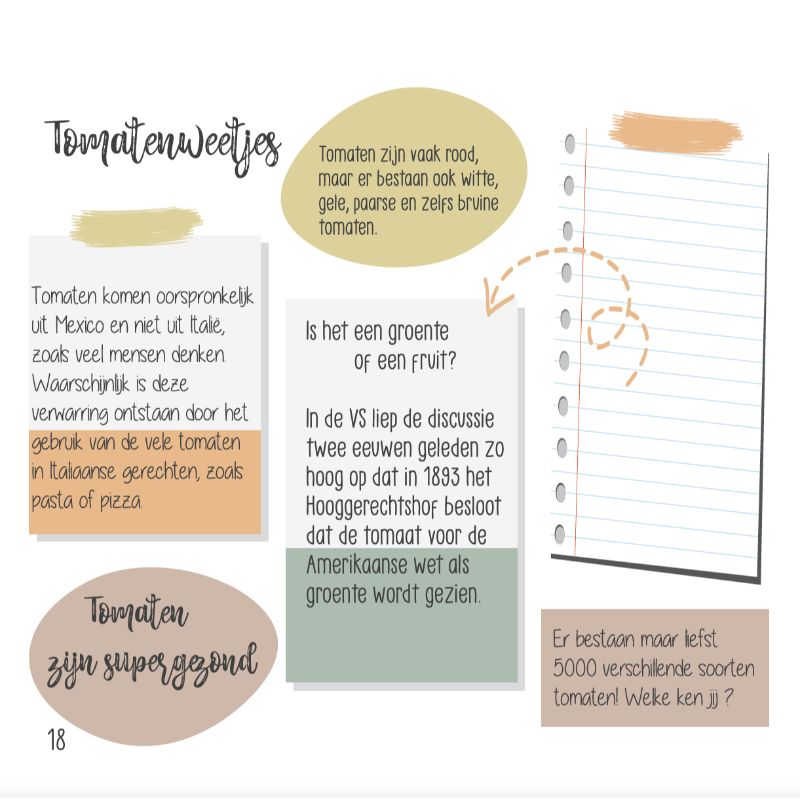 Tomatenweetjes

Tomaten zijn vaak rood, maar er bestaan ook witte, gele, paarse en zelfs bruine tomaten.

Tomaten komen oorspronkelijk uit Mexico en niet uit Italië, zoals veel mensen denken. Waarschijnlijk is deze verwarring ontstaan door het gebruik van de vele tomaten in Italiaanse gerechten, zoals pasta of pizza.

Is het een groente of een fruit?

In de VS liep de discussie twee eeuwen geleden zo hoog op dat in 1893 het Hooggerechtshof besloot dat de tomaat voor de Amerikaanse wet als groente wordt gezien.

Tomaten zijn supergezond

Er bestaan maar liefst 5000 verschillende soorten tomaten! Welke ken jij ?

18